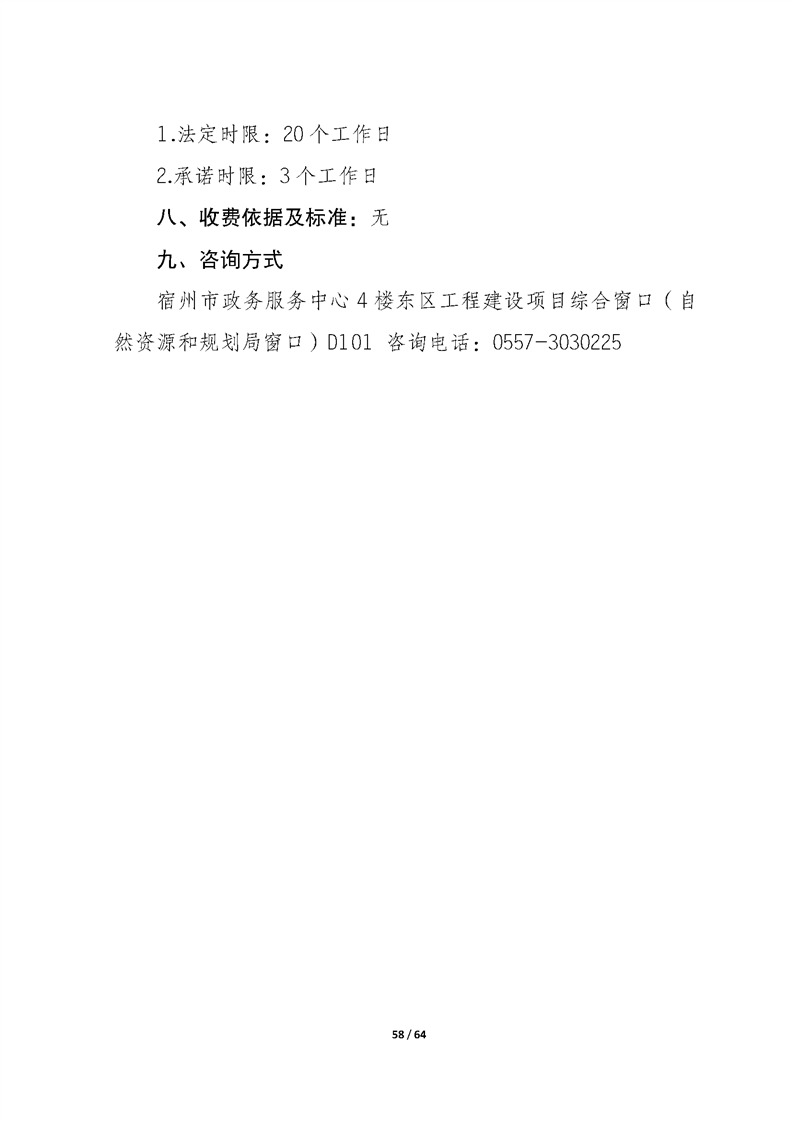 1.法定时限：20个工作日

2.承诺时限：3个工作日

八、收费依据及标准：无

九、咨询方式

宿州市政务服务中心4楼东区工程建设项目综合窗口（自然资源和规划局窗口）D101 咨询电话：0557-3030225

58 / 64